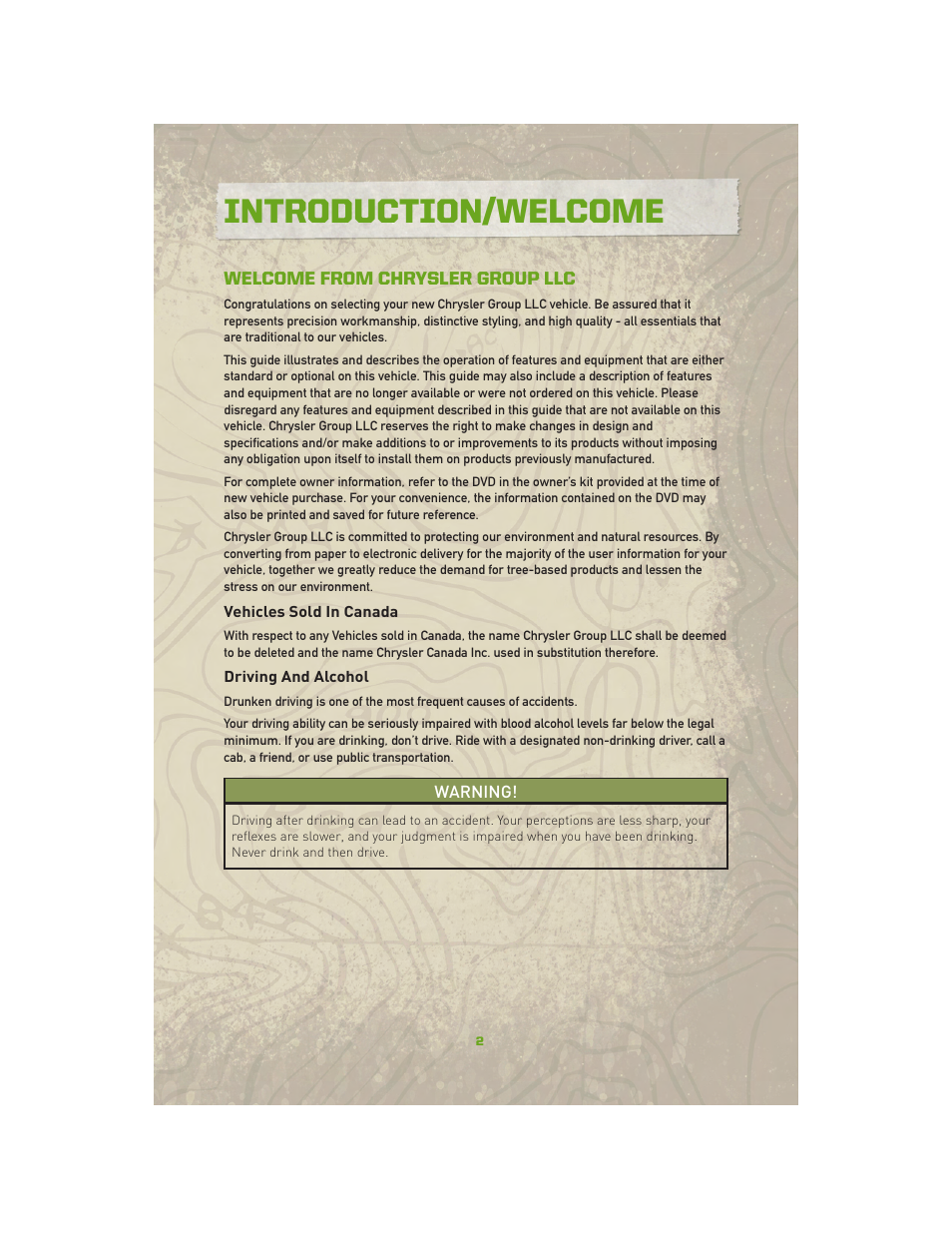 INTRODUCTION/WELCOME

WELCOME FROM CHRYSLER GROUP LLC

Congratulations on selecting your new Chrysler Group LLC vehicle. Be assured that it represents precision workmanship, distinctive styling, and high quality - all essentials that are traditional to our vehicles.

This guide illustrates and describes the operation of features and equipment that are either standard or optional on this vehicle. This guide may also include a description of features and equipment that are no longer available or were not ordered on this vehicle. Please disregard any features and equipment described in this guide that are not available on this vehicle. Chrysler Group LLC reserves the right to make changes in design and specifications and/or make additions to or improvements to its products without imposing any obligation upon itself to install them on products previously manufactured.

For complete owner information, refer to the DVD in the owner's kit provided at the time of new vehicle purchase. For your convenience, the information contained on the DVD may also be printed and saved for future reference.

Chrysler Group LLC is committed to protecting our environment and natural resources. By converting from paper to electronic delivery for the majority of the user information for your vehicle, together we greatly reduce the demand for tree-based products and lessen the stress on our environment.

Vehicles Sold In Canada

With respect to any Vehicles sold in Canada, the name Chrysler Group LLC shall be deemed to be deleted and the name Chrysler Canada Inc. used in substitution therefore.

Driving And Alcohol

Drunken driving is one of the most frequent causes of accidents.

Your driving ability can be seriously impaired with blood alcohol levels far below the legal minimum. If you are drinking, don't drive. Ride with a designated non-drinking driver, call a cab, a friend, or use public transportation.

WARNING!

Driving after drinking can lead to an accident. Your perceptions are less sharp, your reflexes are slower, and your judgment is impaired when you have been drinking. Never drink and then drive.

2